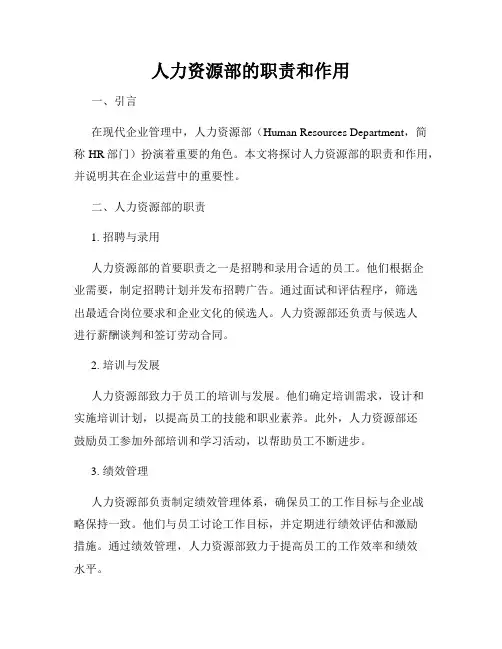 人力资源部的职责和作用

一、引言

在现代企业管理中，人力资源部（Human Resources Department，简称 HR 部门）扮演着重要的角色。本文将探讨人力资源部的职责和作用，并说明其在企业运营中的重要性。

二、人力资源部的职责

1. 招聘与录用

人力资源部的首要职责之一是招聘和录用合适的员工。他们根据企业需要，制定招聘计划并发布招聘广告。通过面试和评估程序，筛选出最适合岗位要求和企业文化的候选人。人力资源部还负责与候选人进行薪酬谈判和签订劳动合同。

2. 培训与发展

人力资源部致力于员工的培训与发展。他们确定培训需求，设计和实施培训计划，以提高员工的技能和职业素养。此外，人力资源部还鼓励员工参加外部培训和学习活动，以帮助员工不断进步。

3. 绩效管理

人力资源部负责制定绩效管理体系，确保员工的工作目标与企业战略保持一致。他们与员工讨论工作目标，并定期进行绩效评估和激励措施。通过绩效管理，人力资源部致力于提高员工的工作效率和绩效水平。